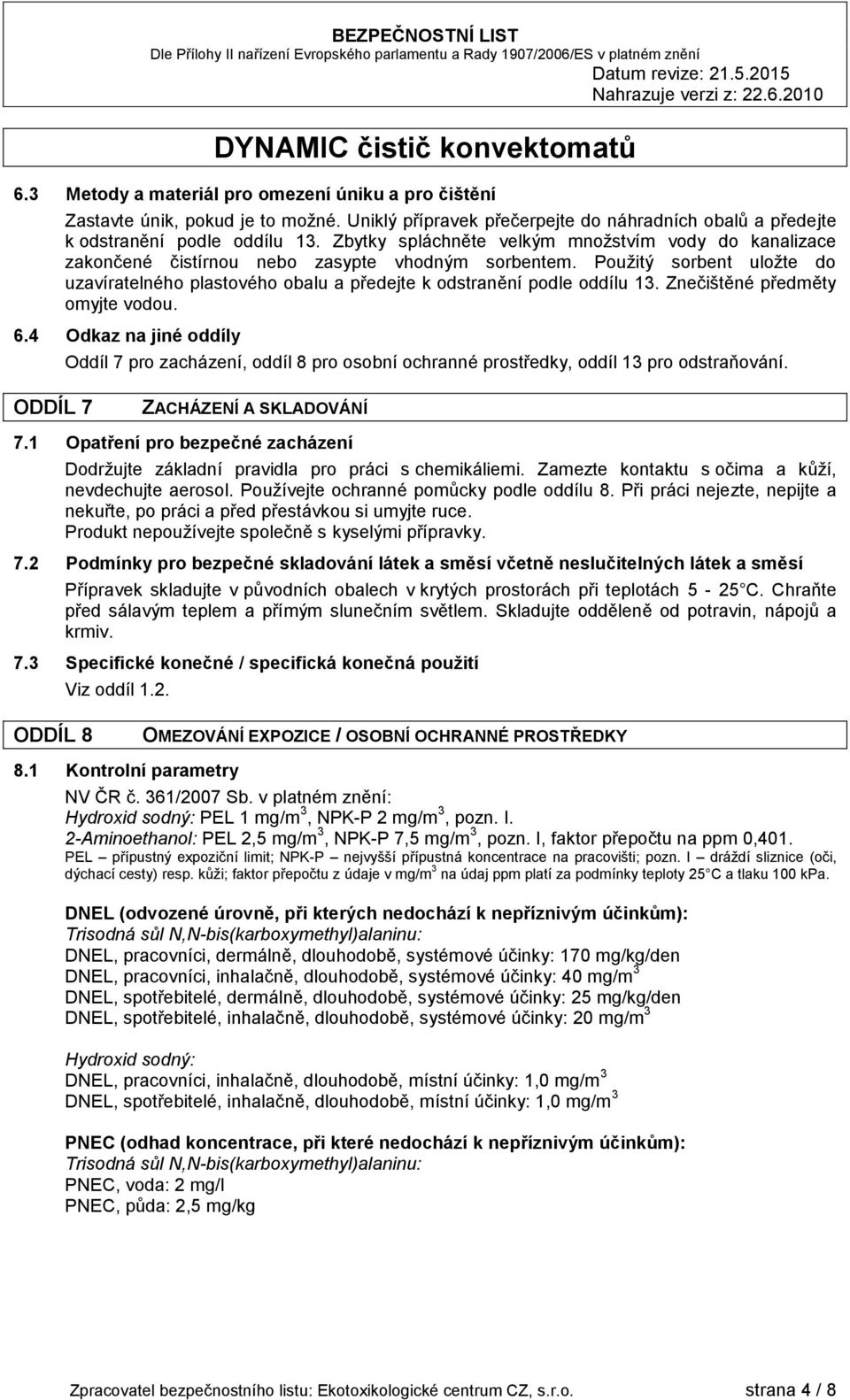 BEZPEČNOSTNÍ LIST
Dle Přílohy II nařízení Evropského parlamentu a Rady 1907/2006/ES v platném znění
Datum revize: 21.5.2015
Nahrazuje verzi z: 22.6.2010

DYNAMIC čistič konvektomatů

6.3 Metody a materiál pro omezení úniku a pro čištění

Zastavte únik, pokud je to možné. Uniklý přípravek přečerpejte do náhradních obalů a předejte k odstranění podle oddílu 13. Zbytky spláchněte velkým množstvím vody do kanalizace zakončené čistírnou nebo zasypte vhodným sorbentem. Použitý sorbent uložte do uzavíratelného plastového obalu a předejte k odstranění podle oddílu 13. Znečištěné předměty omyjte vodou.

6.4 Odkaz na jiné oddíly

Oddíl 7 pro zacházení, oddíl 8 pro osobní ochranné prostředky, oddíl 13 pro odstraňování.

ODDÍL 7 ZACHÁZENÍ A SKLADOVÁNÍ

7.1 Opatření pro bezpečné zacházení

Dodržujte základní pravidla pro práci s chemikáliemi. Zamezte kontaktu s očima a kůží, nevdechujte aerosol. Používejte ochranné pomůcky podle oddílu 8. Při práci nejezte, nepijte a nekuřte, po práci a před přestávkou si umyjte ruce.
Produkt nepoužívejte společně s kyselými přípravky.

7.2 Podmínky pro bezpečné skladování látek a směsí včetně neslučitelných látek a směsí

Přípravek skladujte v původních obalech v krytých prostorách při teplotách 5 - 25 C. Chraňte před sálavým teplem a přímým slunečním světlem. Skladujte odděleně od potravin, nápojů a krmiv.

7.3 Specifické konečné / specifická konečná použití

Viz oddíl 1.2.

ODDÍL 8 OMEZOVÁNÍ EXPOZICE / OSOBNÍ OCHRANNÉ PROSTŘEDKY

8.1 Kontrolní parametry

NV ČR č. 361/2007 Sb. v platném znění:
Hydroxid sodný: PEL 1 mg/m$^3$, NPK-P 2 mg/m$^3$, pozn. I.
2-Aminoethanol: PEL 2,5 mg/m$^3$, NPK-P 7,5 mg/m$^3$, pozn. I, faktor přepočtu na ppm 0,401.
PEL – přípustný expoziční limit; NPK-P – nejvyšší přípustná koncentrace na pracovišti; pozn. I – dráždí sliznice (oči, dýchací cesty) resp. kůži; faktor přepočtu z údaje v mg/m$^3$ na údaj ppm platí za podmínky teploty 25 C a tlaku 100 kPa.

DNEL (odvozené úrovně, při kterých nedochází k nepříznivým účinkům):
Trisodná sůl N,N-bis(karboxymethyl)alaninu:
DNEL, pracovníci, dermálně, dlouhodobě, systémové účinky: 170 mg/kg/den
DNEL, pracovníci, inhalačně, dlouhodobě, systémové účinky: 40 mg/m$^3$
DNEL, spotřebitelé, dermálně, dlouhodobě, systémové účinky: 25 mg/kg/den
DNEL, spotřebitelé, inhalačně, dlouhodobě, systémové účinky: 20 mg/m$^3$

Hydroxid sodný:
DNEL, pracovníci, inhalačně, dlouhodobě, místní účinky: 1,0 mg/m$^3$
DNEL, spotřebitelé, inhalačně, dlouhodobě, místní účinky: 1,0 mg/m$^3$

PNEC (odhad koncentrace, při které nedochází k nepříznivým účinkům):
Trisodná sůl N,N-bis(karboxymethyl)alaninu:
PNEC, voda: 2 mg/l
PNEC, půda: 2,5 mg/kg

Zpracovatel bezpečnostního listu: Ekotoxikologické centrum CZ, s.r.o. strana 4 / 8